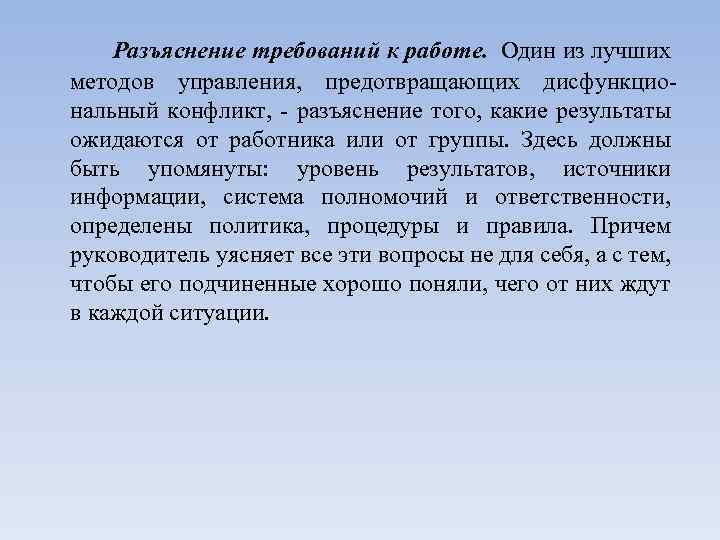 Разъяснение требований к работе. Один из лучших методов управления, предотвращающих дисфункциональный конфликт, - разъяснение того, какие результаты ожидаются от работника или от группы. Здесь должны быть упомянуты: уровень результатов, источники информации, система полномочий и ответственности, определены политика, процедуры и правила. Причем руководитель уясняет все эти вопросы не для себя, а с тем, чтобы его подчиненные хорошо поняли, чего от них ждут в каждой ситуации.